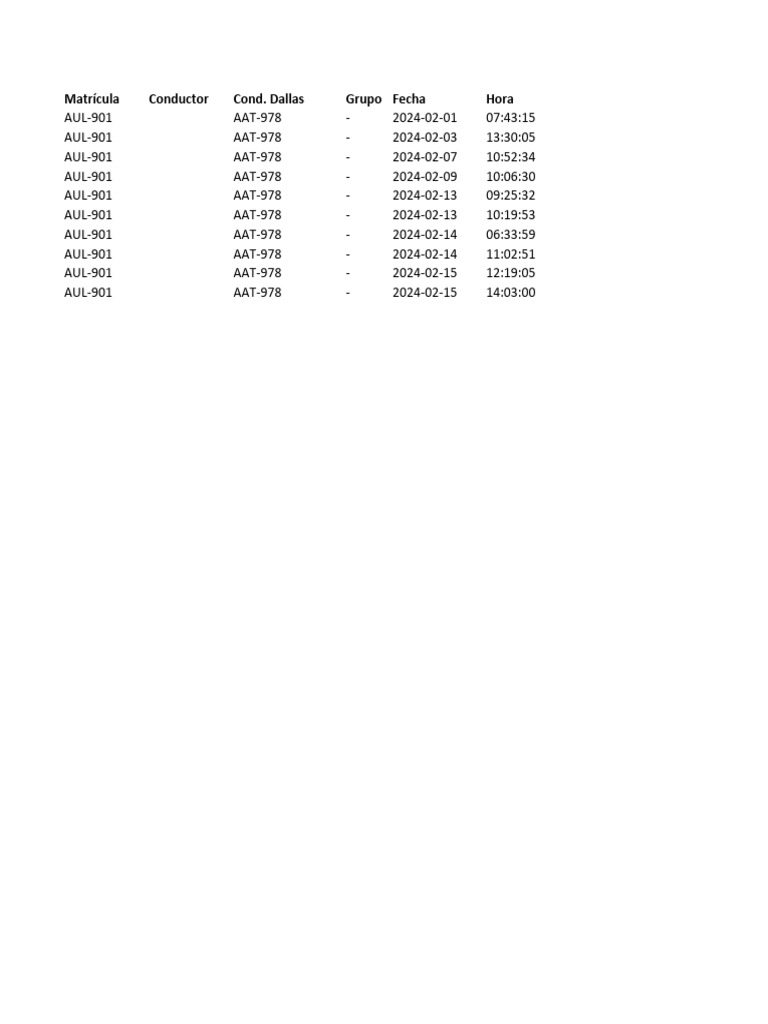 | Matrícula | Conductor | Cond. Dallas | Grupo | Fecha | Hora |
|---|---|---|---|---|---|
| AUL-901 | | AAT-978 | - | 2024-02-01 | 07:43:15 |
| AUL-901 | | AAT-978 | - | 2024-02-03 | 13:30:05 |
| AUL-901 | | AAT-978 | - | 2024-02-07 | 10:52:34 |
| AUL-901 | | AAT-978 | - | 2024-02-09 | 10:06:30 |
| AUL-901 | | AAT-978 | - | 2024-02-13 | 09:25:32 |
| AUL-901 | | AAT-978 | - | 2024-02-13 | 10:19:53 |
| AUL-901 | | AAT-978 | - | 2024-02-14 | 06:33:59 |
| AUL-901 | | AAT-978 | - | 2024-02-14 | 11:02:51 |
| AUL-901 | | AAT-978 | - | 2024-02-15 | 12:19:05 |
| AUL-901 | | AAT-978 | - | 2024-02-15 | 14:03:00 |